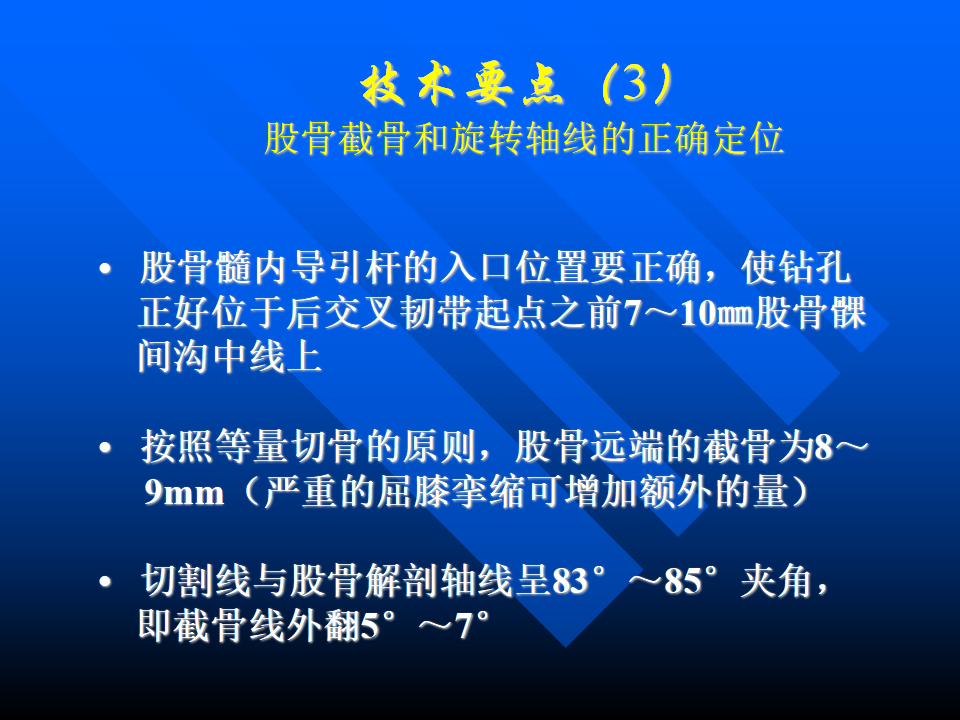 技术要点（3）
股骨截骨和旋转轴线的正确定位

• 股骨髓内导引杆的入口位置要正确，使钻孔正好位于后交叉韧带起点之前7～10㎜股骨髁间沟中线上

• 按照等量切骨的原则，股骨远端的截骨为8～9mm（严重的屈膝挛缩可增加额外的量）

• 切割线与股骨解剖轴线呈83°～85°夹角，即截骨线外翻5°～7°